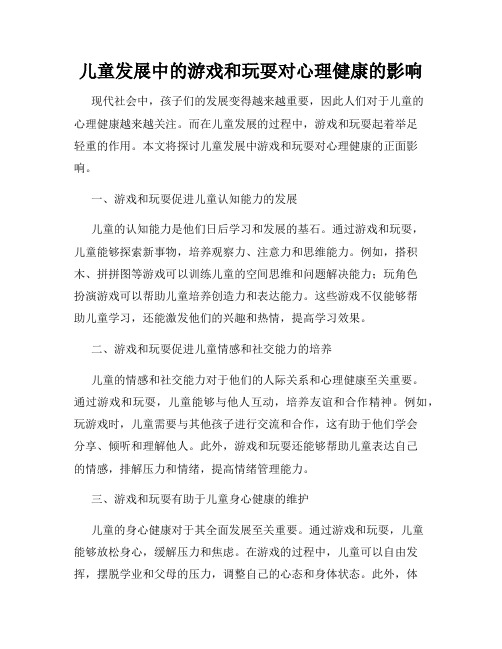 儿童发展中的游戏和玩耍对心理健康的影响

现代社会中，孩子们的发展变得越来越重要，因此人们对于儿童的心理健康越来越关注。而在儿童发展的过程中，游戏和玩耍起着举足轻重的作用。本文将探讨儿童发展中游戏和玩耍对心理健康的正面影响。

一、游戏和玩耍促进儿童认知能力的发展

儿童的认知能力是他们日后学习和发展的基石。通过游戏和玩耍，儿童能够探索新事物，培养观察力、注意力和思维能力。例如，搭积木、拼拼图等游戏可以训练儿童的空间思维和问题解决能力；玩角色扮演游戏可以帮助儿童培养创造力和表达能力。这些游戏不仅能够帮助儿童学习，还能激发他们的兴趣和热情，提高学习效果。

二、游戏和玩耍促进儿童情感和社交能力的培养

儿童的情感和社交能力对于他们的人际关系和心理健康至关重要。通过游戏和玩耍，儿童能够与他人互动，培养友谊和合作精神。例如，玩游戏时，儿童需要与其他孩子进行交流和合作，这有助于他们学会分享、倾听和理解他人。此外，游戏和玩耍还能够帮助儿童表达自己的情感，排解压力和情绪，提高情绪管理能力。

三、游戏和玩耍有助于儿童身心健康的维护

儿童的身心健康对于其全面发展至关重要。通过游戏和玩耍，儿童能够放松身心，缓解压力和焦虑。在游戏的过程中，儿童可以自由发挥，摆脱学业和父母的压力，调整自己的心态和身体状态。此外，体